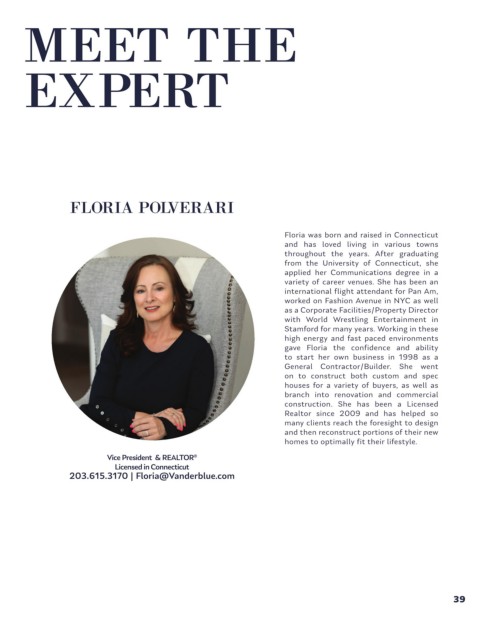 MEET THE EXPERT

FLORIA POLVERARI

Vice President & REALTOR®
Licensed in Connecticut
203.615.3170 | Floria@Vanderblue.com

Floria was born and raised in Connecticut and has loved living in various towns throughout the years. After graduating from the University of Connecticut, she applied her Communications degree in a variety of career venues. She has been an international flight attendant for Pan Am, worked on Fashion Avenue in NYC as well as a Corporate Facilities/Property Director with World Wrestling Entertainment in Stamford for many years. Working in these high energy and fast paced environments gave Floria the confidence and ability to start her own business in 1998 as a General Contractor/Builder. She went on to construct both custom and spec houses for a variety of buyers, as well as branch into renovation and commercial construction. She has been a Licensed Realtor since 2009 and has helped so many clients reach the foresight to design and then reconstruct portions of their new homes to optimally fit their lifestyle.

39